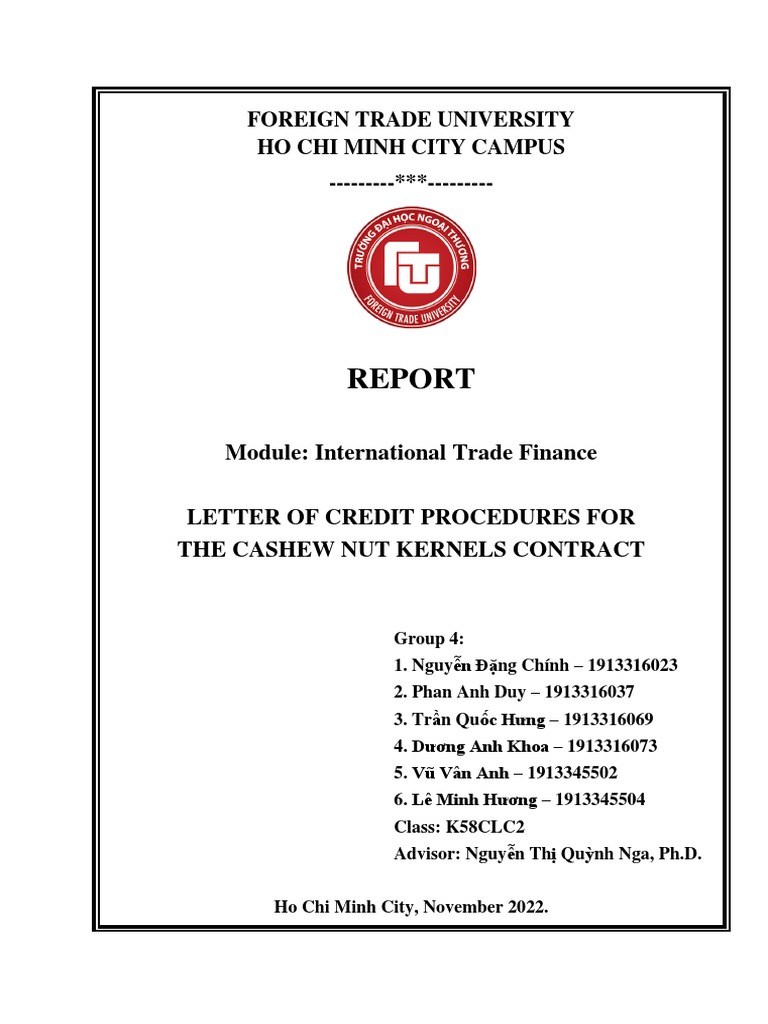 FOREIGN TRADE UNIVERSITY
HO CHI MINH CITY CAMPUS
---------***---------

TRƯỜNG ĐẠI HỌC NGOẠI THƯƠNG
FTU
FOREIGN TRADE UNIVERSITY

REPORT

Module: International Trade Finance

LETTER OF CREDIT PROCEDURES FOR THE CASHEW NUT KERNELS CONTRACT

Group 4:
1. Nguyễn Đặng Chính – 1913316023
2. Phan Anh Duy – 1913316037
3. Trần Quốc Hưng – 1913316069
4. Dương Anh Khoa – 1913316073
5. Vũ Vân Anh – 1913345502
6. Lê Minh Hương – 1913345504
Class: K58CLC2
Advisor: Nguyễn Thị Quỳnh Nga, Ph.D.

Ho Chi Minh City, November 2022.